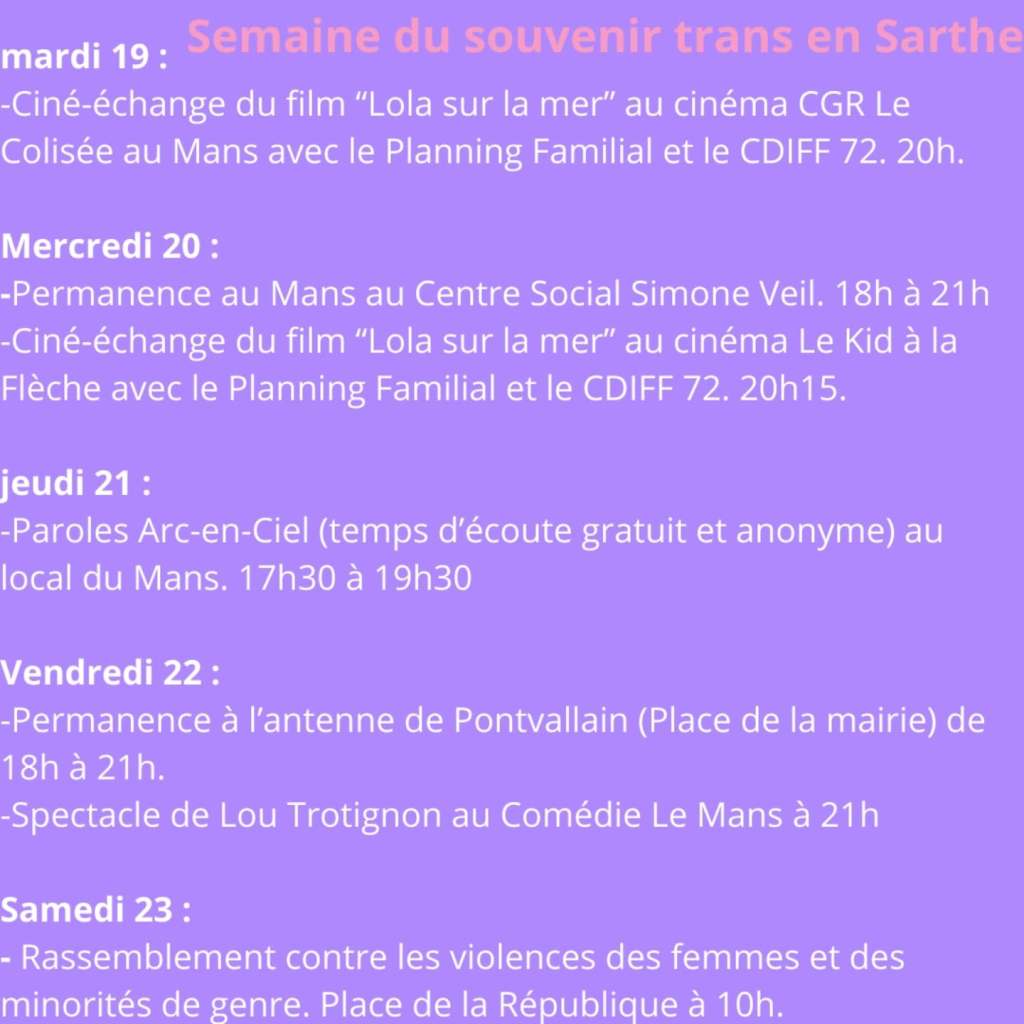 Semaine du souvenir trans en Sarthe

mardi 19 :
-Ciné-échange du film “Lola sur la mer” au cinéma CGR Le Colisée au Mans avec le Planning Familial et le CDIFF 72. 20h.

Mercredi 20 :
-Permanence au Mans au Centre Social Simone Veil. 18h à 21h
-Ciné-échange du film “Lola sur la mer” au cinéma Le Kid à la Flèche avec le Planning Familial et le CDIFF 72. 20h15.

jeudi 21 :
-Paroles Arc-en-Ciel (temps d’écoute gratuit et anonyme) au local du Mans. 17h30 à 19h30

Vendredi 22 :
-Permanence à l’antenne de Pontvallain (Place de la mairie) de 18h à 21h.
-Spectacle de Lou Trotignon au Comédie Le Mans à 21h

Samedi 23 :
- Rassemblement contre les violences des femmes et des minorités de genre. Place de la République à 10h.